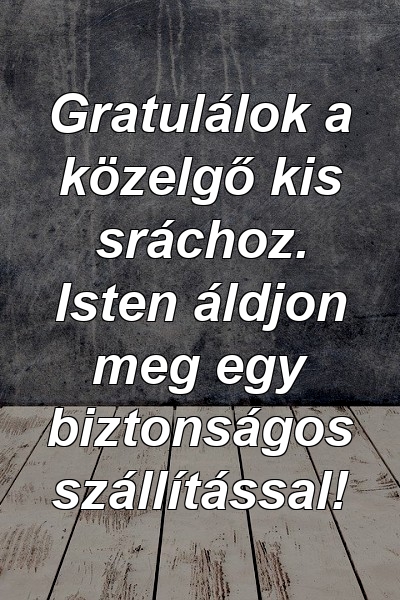 Gratulálok a közelgő kis sráchoz. Isten áldjon meg egy biztonságos szállítással!